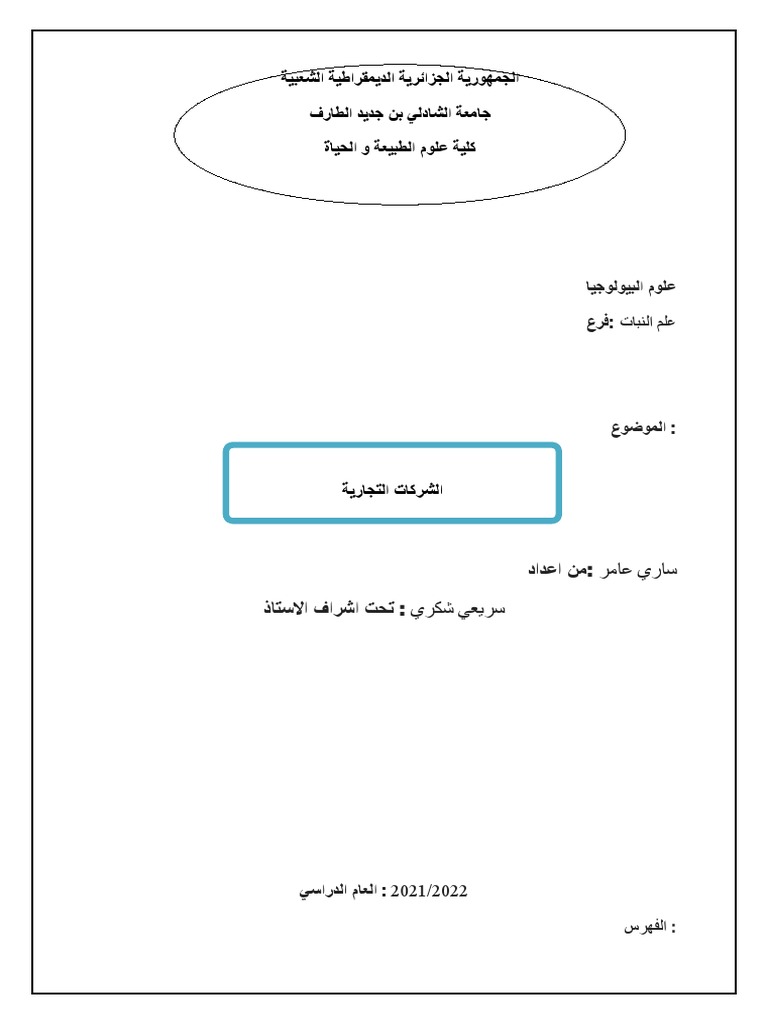 الجمهورية الجزائرية الديمقراطية الشعبية
جامعة الشادلي بن جديد الطارف
كلية علوم الطبيعة و الحياة

علوم البيولوجيا
فرع: علم النبات

الموضوع :

الشركات التجارية

من اعداد: ساري عامر
تحت اشراف الاستاذ : سريعي شكري

العام الدراسي : 2021/2022

الفهرس :